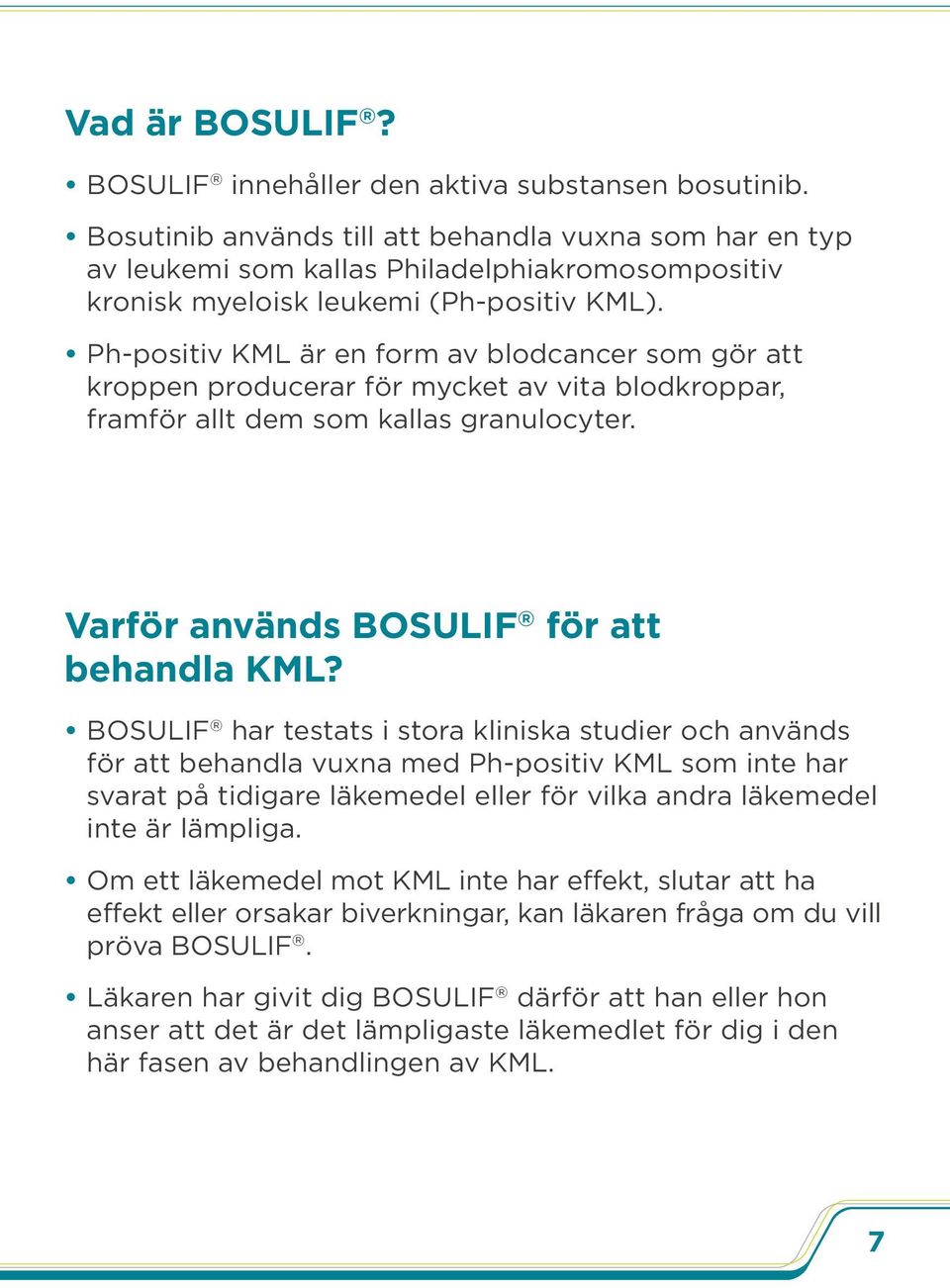 Vad är BOSULIF®?

• BOSULIF® innehåller den aktiva substansen bosutinib.

• Bosutinib används till att behandla vuxna som har en typ av leukemi som kallas Philadelphiakromosompositiv kronisk myeloisk leukemi (Ph-positiv KML).

• Ph-positiv KML är en form av blodcancer som gör att kroppen producerar för mycket av vita blodkroppar, framför allt dem som kallas granulocyter.

Varför används BOSULIF® för att behandla KML?

• BOSULIF® har testats i stora kliniska studier och används för att behandla vuxna med Ph-positiv KML som inte har svarat på tidigare läkemedel eller för vilka andra läkemedel inte är lämpliga.

• Om ett läkemedel mot KML inte har effekt, slutar att ha effekt eller orsakar biverkningar, kan läkaren fråga om du vill pröva BOSULIF®.

• Läkaren har givit dig BOSULIF® därför att han eller hon anser att det är det lämpligaste läkemedlet för dig i den här fasen av behandlingen av KML.

7